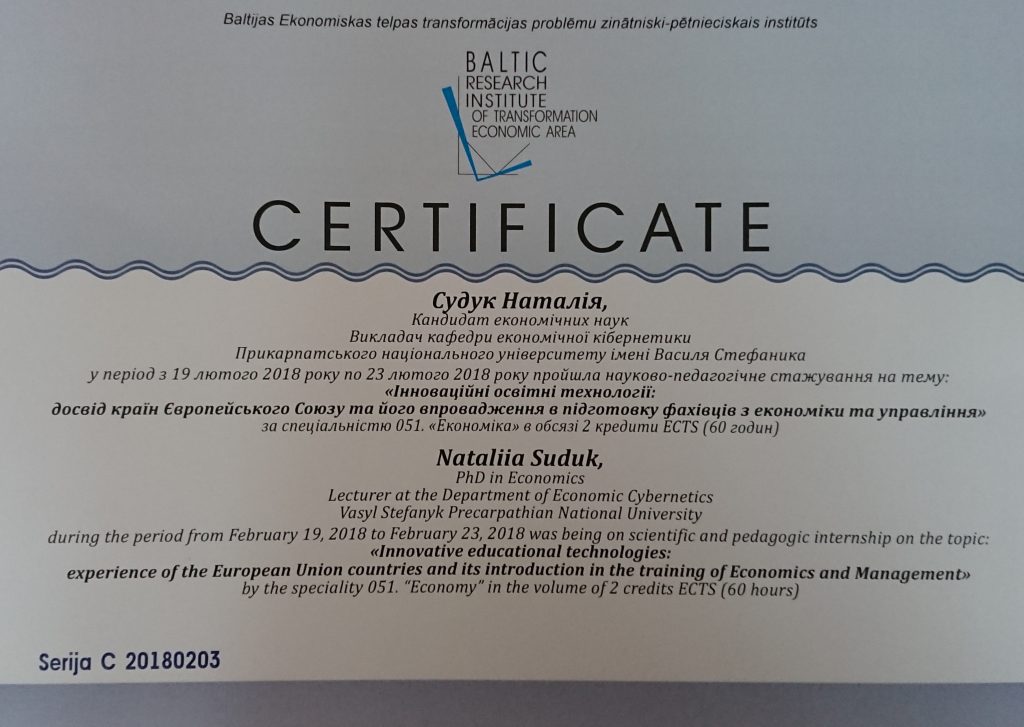 Baltijas Ekonomiskas telpas transformācijas problēmu zinātniski-pētnieciskais institūts

BALTIC
RESEARCH
INSTITUTE
OF TRANSFORMATION
ECONOMIC AREA

CERTIFICATE

Судук Наталія,
Кандидат економічних наук
Викладач кафедри економічної кібернетики
Прикарпатського національного університету імені Василя Стефаника
у період з 19 лютого 2018 року по 23 лютого 2018 року пройшла науково-педагогічне стажування на тему:
«Інноваційні освітні технології:
досвід країн Європейського Союзу та його впровадження в підготовку фахівців з економіки та управління»
за спеціальністю 051. «Економіка» в обсязі 2 кредити ECTS (60 годин)

Nataliia Suduk,
PhD in Economics
Lecturer at the Department of Economic Cybernetics
Vasyl Stefanyk Precarpathian National University
during the period from February 19, 2018 to February 23, 2018 was being on scientific and pedagogic internship on the topic:
«Innovative educational technologies:
experience of the European Union countries and its introduction in the training of Economics and Management»
by the speciality 051. "Economy" in the volume of 2 credits ECTS (60 hours)

Serija C 20180203